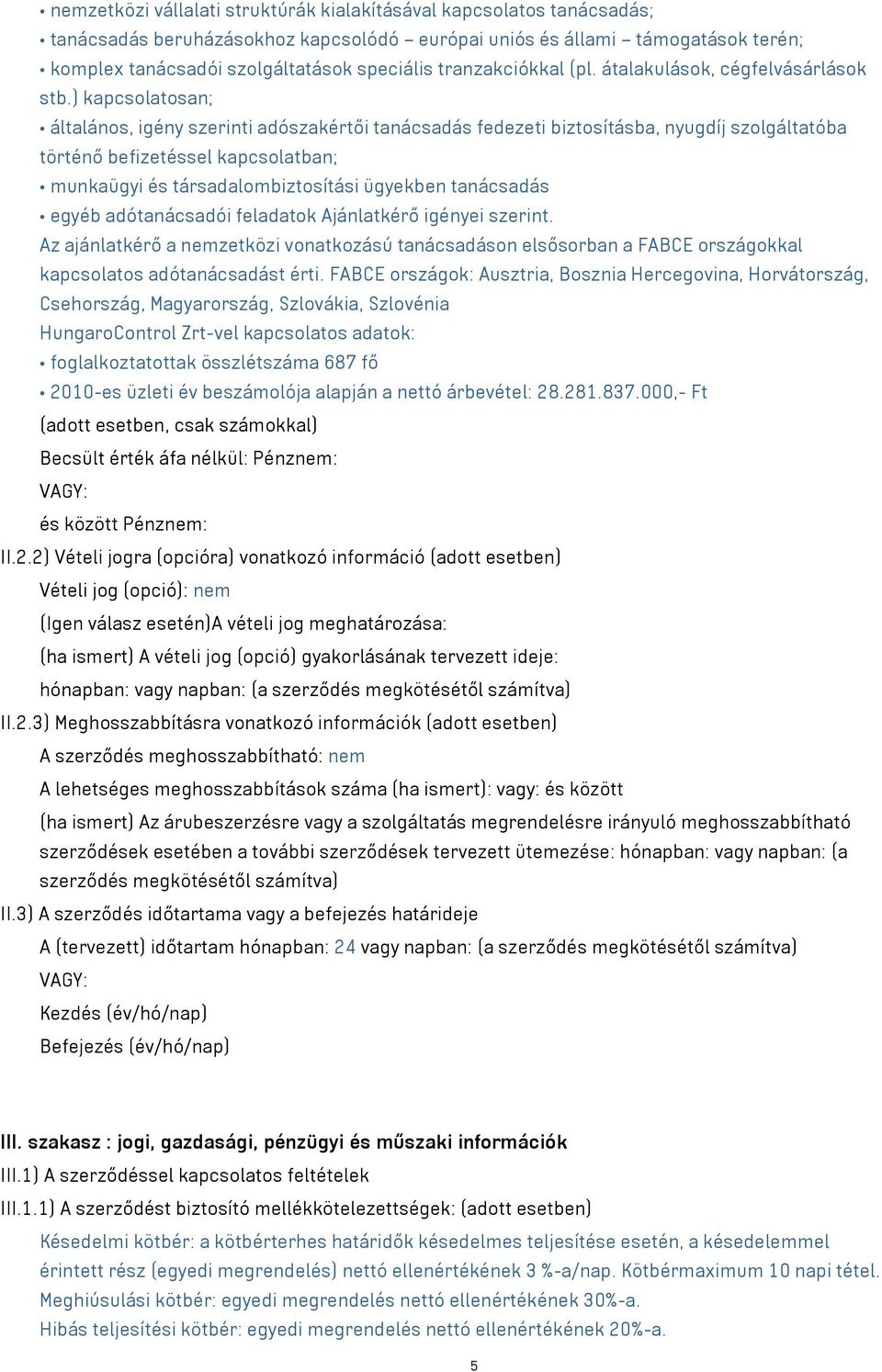 • nemzetközi vállalati struktúrák kialakításával kapcsolatos tanácsadás;
• tanácsadás beruházásokhoz kapcsolódó – európai uniós és állami – támogatások terén;
• komplex tanácsadói szolgáltatások speciális tranzakciókkal (pl. átalakulások, cégfelvásárlások stb.) kapcsolatosan;
• általános, igény szerinti adószakértői tanácsadás fedezeti biztosításba, nyugdíj szolgáltatóba történő befizetéssel kapcsolatban;
• munkaügyi és társadalombiztosítási ügyekben tanácsadás
• egyéb adótanácsadói feladatok Ajánlatkérő igényei szerint.
Az ajánlatkérő a nemzetközi vonatkozású tanácsadáson elsősorban a FABCE országokkal kapcsolatos adótanácsadást érti. FABCE országok: Ausztria, Bosznia Hercegovina, Horvátország, Csehország, Magyarország, Szlovákia, Szlovénia
HungaroControl Zrt-vel kapcsolatos adatok:
• foglalkoztatottak összlétszáma 687 fő
• 2010-es üzleti év beszámolója alapján a nettó árbevétel: 28.281.837.000,- Ft
(adott esetben, csak számokkal)
Becsült érték áfa nélkül: Pénznem:
VAGY:
és között Pénznem:
II.2.2) Vételi jogra (opcióra) vonatkozó információ (adott esetben)
Vételi jog (opció): nem
(Igen válasz esetén)A vételi jog meghatározása:
(ha ismert) A vételi jog (opció) gyakorlásának tervezett ideje:
hónapban: vagy napban: (a szerződés megkötésétől számítva)
II.2.3) Meghosszabbításra vonatkozó információk (adott esetben)
A szerződés meghosszabbítható: nem
A lehetséges meghosszabbítások száma (ha ismert): vagy: és között
(ha ismert) Az árubeszerzésre vagy a szolgáltatás megrendelésre irányuló meghosszabbítható szerződések esetében a további szerződések tervezett ütemezése: hónapban: vagy napban: (a szerződés megkötésétől számítva)
II.3) A szerződés időtartama vagy a befejezés határideje
A (tervezett) időtartam hónapban: 24 vagy napban: (a szerződés megkötésétől számítva)
VAGY:
Kezdés (év/hó/nap)
Befejezés (év/hó/nap)

III. szakasz : jogi, gazdasági, pénzügyi és műszaki információk
III.1) A szerződéssel kapcsolatos feltételek
III.1.1) A szerződést biztosító mellékkötelezettségek: (adott esetben)
Késedelmi kötbér: a kötbérterhes határidők késedelmes teljesítése esetén, a késedelemmel érintett rész (egyedi megrendelés) nettó ellenértékének 3 %-a/nap. Kötbérmaximum 10 napi tétel.
Meghiúsulási kötbér: egyedi megrendelés nettó ellenértékének 30%-a.
Hibás teljesítési kötbér: egyedi megrendelés nettó ellenértékének 20%-a.

5